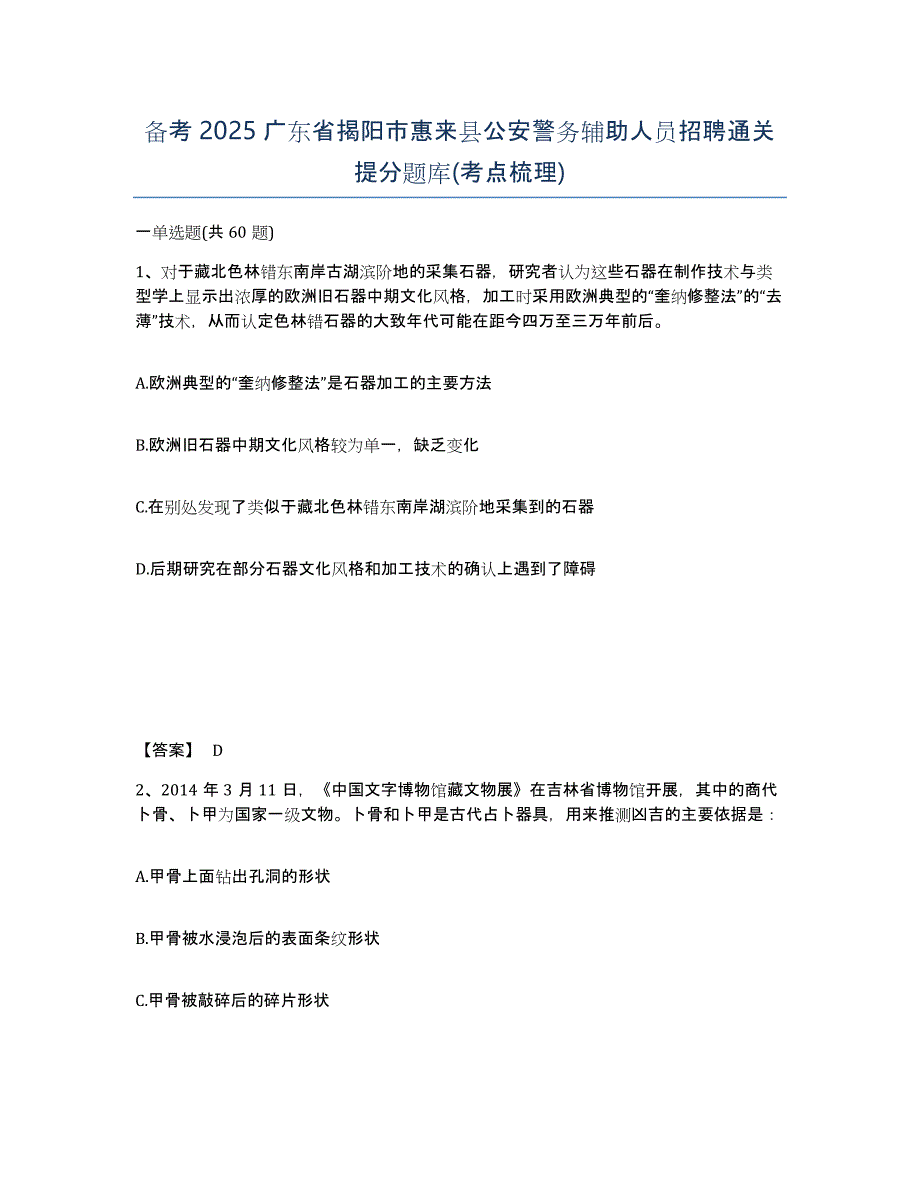 备考 2025 广东省揭阳市惠来县公安警务辅助人员招聘通关提分题库(考点梳理)

一单选题(共 60 题)

1、对于藏北色林错东南岸古湖滨阶地的采集石器，研究者认为这些石器在制作技术与类型学上显示出浓厚的欧洲旧石器中期文化风格，加工时采用欧洲典型的“奎纳修整法”的“去薄”技术，从而认定色林错石器的大致年代可能在距今四万至三万年前后。

A.欧洲典型的“奎纳修整法”是石器加工的主要方法

B.欧洲旧石器中期文化风格较为单一，缺乏变化

C.在别处发现了类似于藏北色林错东南岸湖滨阶地采集到的石器

D.后期研究在部分石器文化风格和加工技术的确认上遇到了障碍

【答案】 D

2、2014 年 3 月 11 日，《中国文字博物馆藏文物展》在吉林省博物馆开展，其中的商代卜骨、卜甲为国家一级文物。卜骨和卜甲是古代占卜器具，用来推测凶吉的主要依据是：

A.甲骨上面钻出孔洞的形状

B.甲骨被水浸泡后的表面条纹形状

C.甲骨被敲碎后的碎片形状